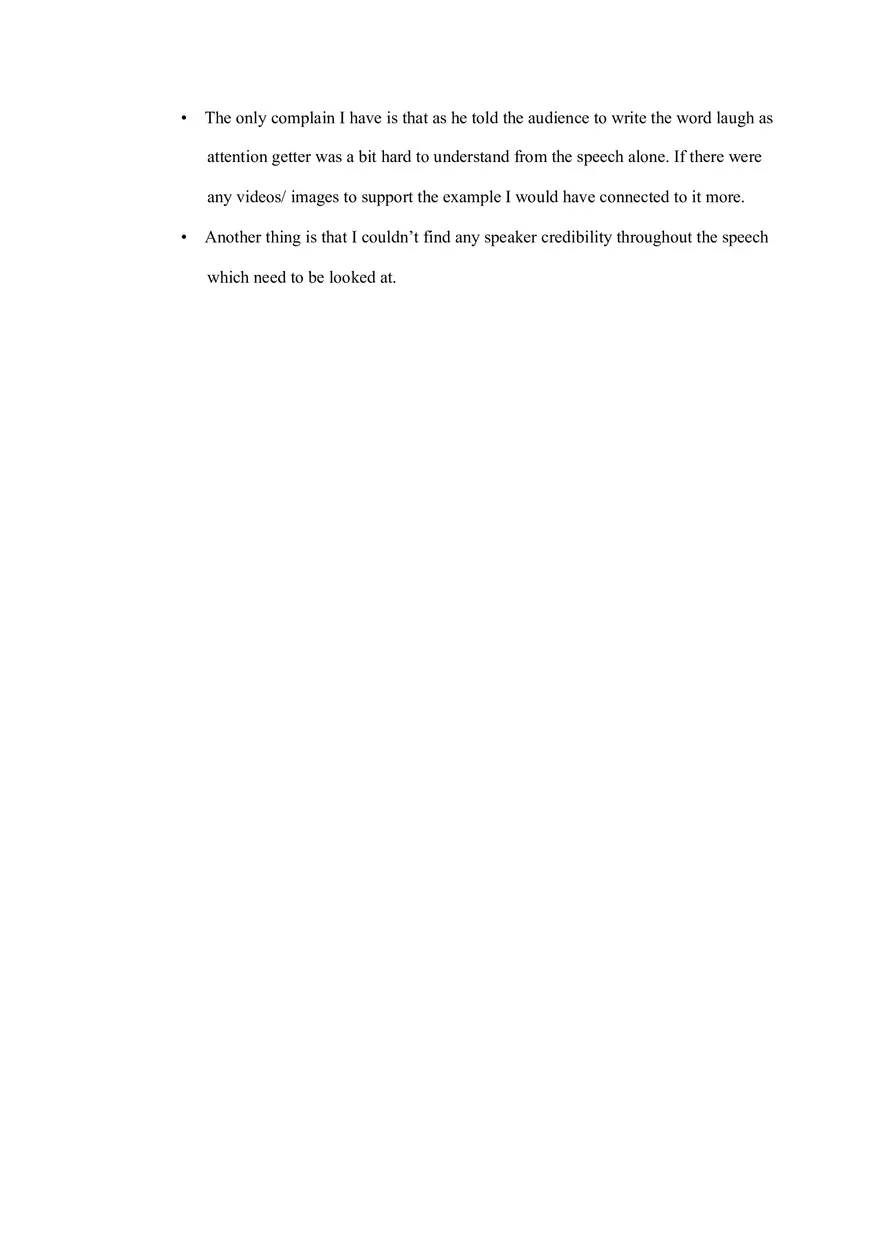 • The only complain I have is that as he told the audience to write the word laugh as attention getter was a bit hard to understand from the speech alone. If there were any videos/ images to support the example I would have connected to it more.

• Another thing is that I couldn’t find any speaker credibility throughout the speech which need to be looked at.